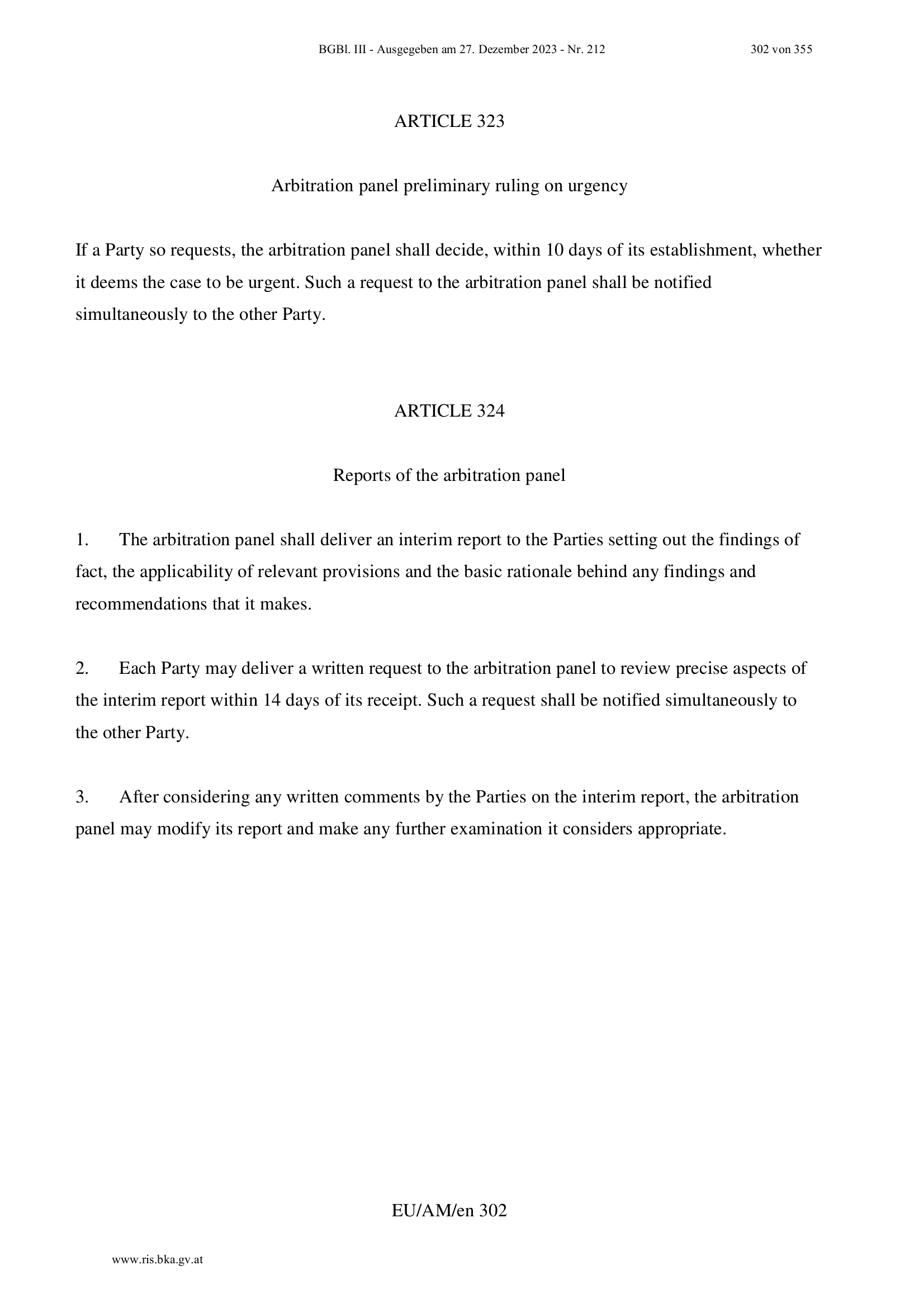 BGBl. III - Ausgegeben am 27. Dezember 2023 - Nr. 212 302 von 355

ARTICLE 323

Arbitration panel preliminary ruling on urgency

If a Party so requests, the arbitration panel shall decide, within 10 days of its establishment, whether it deems the case to be urgent. Such a request to the arbitration panel shall be notified simultaneously to the other Party.

ARTICLE 324

Reports of the arbitration panel

1. The arbitration panel shall deliver an interim report to the Parties setting out the findings of fact, the applicability of relevant provisions and the basic rationale behind any findings and recommendations that it makes.

2. Each Party may deliver a written request to the arbitration panel to review precise aspects of the interim report within 14 days of its receipt. Such a request shall be notified simultaneously to the other Party.

3. After considering any written comments by the Parties on the interim report, the arbitration panel may modify its report and make any further examination it considers appropriate.

EU/AM/en 302

www.ris.bka.gv.at